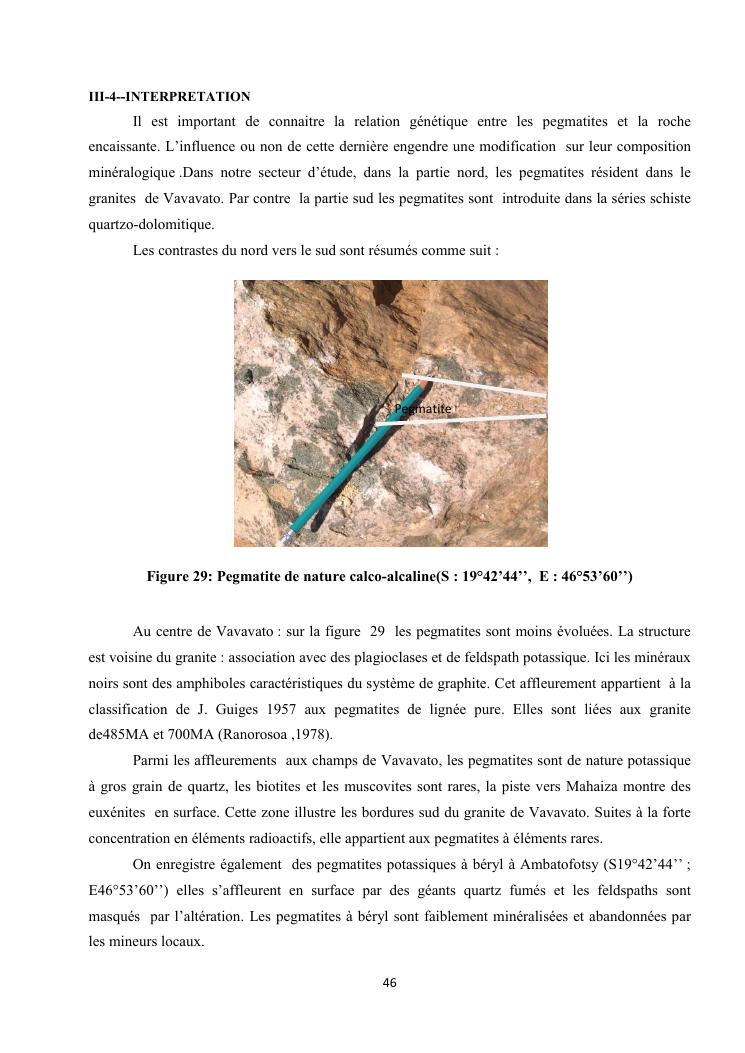 III-4--INTERPRETATION

Il est important de connaitre la relation génétique entre les pegmatites et la roche encaissante. L'influence ou non de cette dernière engendre une modification sur leur composition minéralogique .Dans notre secteur d'étude, dans la partie nord, les pegmatites résident dans le granites de Vavavato. Par contre la partie sud les pegmatites sont introduite dans la séries schiste quartzo-dolomitique.

Les contrastes du nord vers le sud sont résumés comme suit :

Pegmatite

Figure 29: Pegmatite de nature calco-alcaline(S : 19°42'44'', E : 46°53'60'')

Au centre de Vavavato : sur la figure 29 les pegmatites sont moins évoluées. La structure est voisine du granite : association avec des plagioclases et de feldspath potassique. Ici les minéraux noirs sont des amphiboles caractéristiques du système de graphite. Cet affleurement appartient à la classification de J. Guiges 1957 aux pegmatites de lignée pure. Elles sont liées aux granite de485MA et 700MA (Ranorosoa ,1978).

Parmi les affleurements aux champs de Vavavato, les pegmatites sont de nature potassique à gros grain de quartz, les biotites et les muscovites sont rares, la piste vers Mahaiza montre des euxénites en surface. Cette zone illustre les bordures sud du granite de Vavavato. Suites à la forte concentration en éléments radioactifs, elle appartient aux pegmatites à éléments rares.

On enregistre également des pegmatites potassiques à béryl à Ambatofotsy (S19°42'44'' ; E46°53'60'') elles s'affleurent en surface par des géants quartz fumés et les feldspaths sont masqués par l'altération. Les pegmatites à béryl sont faiblement minéralisées et abandonnées par les mineurs locaux.

46